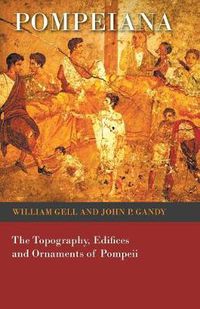 POMPEIANA

WILLIAM GELL AND JOHN P. GANDY

The Topography, Edifices and Ornaments of Pompeii